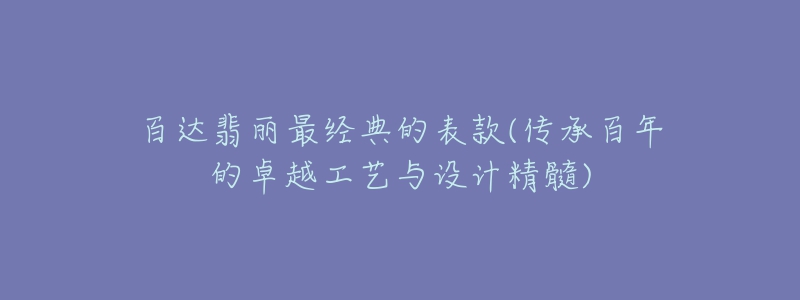 百达翡丽最经典的表款(传承百年的卓越工艺与设计精髓)